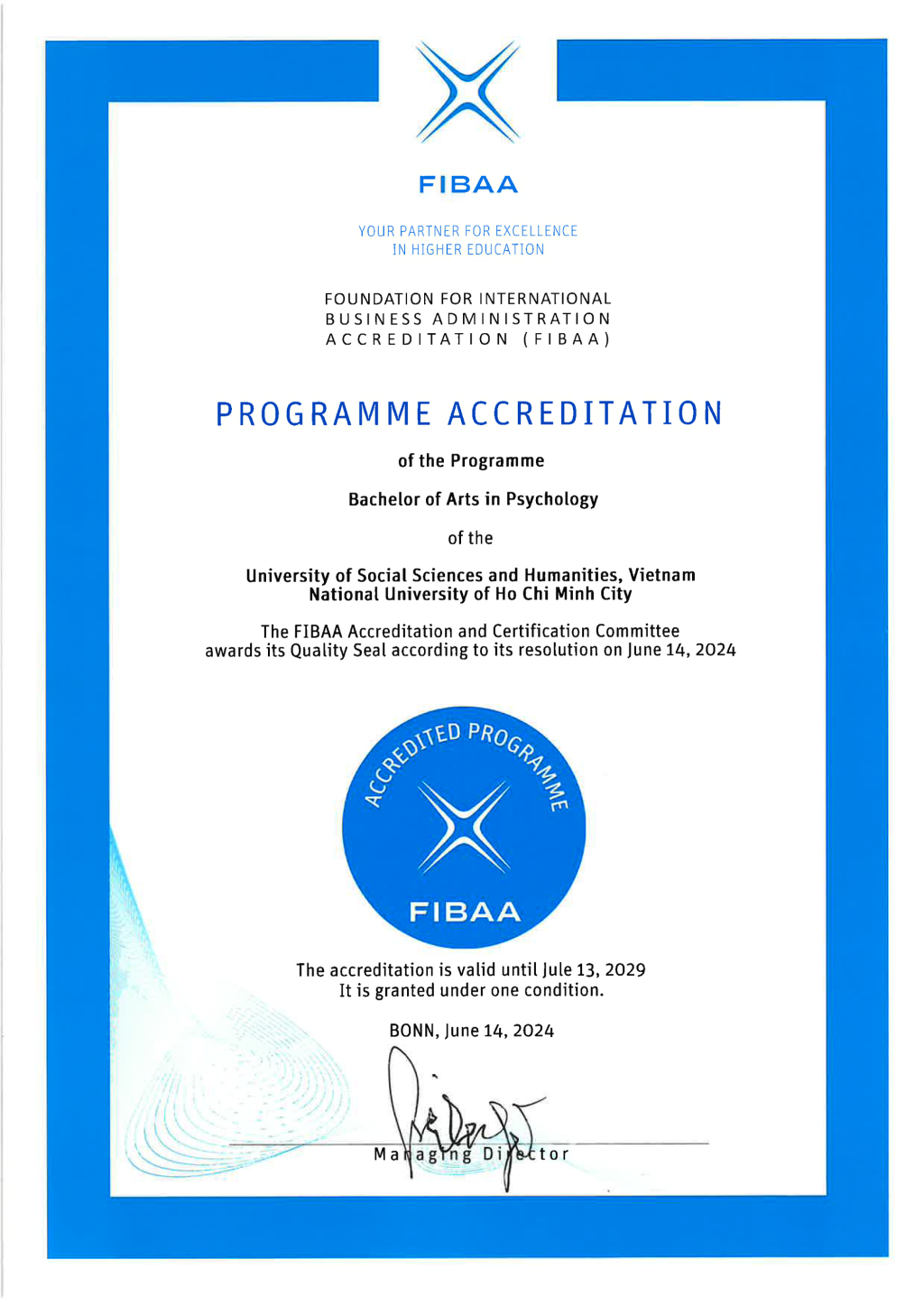 FIBAA

YOUR PARTNER FOR EXCELLENCE
IN HIGHER EDUCATION

FOUNDATION FOR INTERNATIONAL
BUSINESS ADMINISTRATION
ACCREDITATION (FIBAA)

PROGRAMME ACCREDITATION

of the Programme

Bachelor of Arts in Psychology

of the

University of Social Sciences and Humanities, Vietnam
National University of Ho Chi Minh City

The FIBAA Accreditation and Certification Committee
awards its Quality Seal according to its resolution on June 14, 2024

ACCREDITED PROGRAMME

FIBAA

The accreditation is valid until Jule 13, 2029
It is granted under one condition.

BONN, June 14, 2024

Managing Director